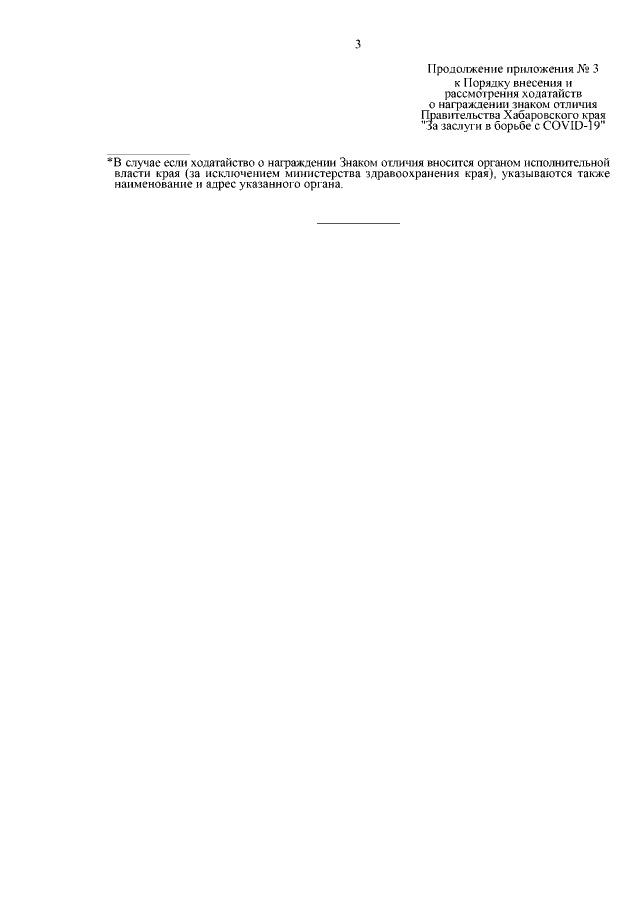 3

Продолжение приложения № 3
к Порядку внесения и
рассмотрения ходатайств
о награждении знаком отличия
Правительства Хабаровского края
"За заслуги в борьбе с COVID-19"

*В случае если ходатайство о награждении Знаком отличия вносится органом исполнительной власти края (за исключением министерства здравоохранения края), указываются также наименование и адрес указанного органа.